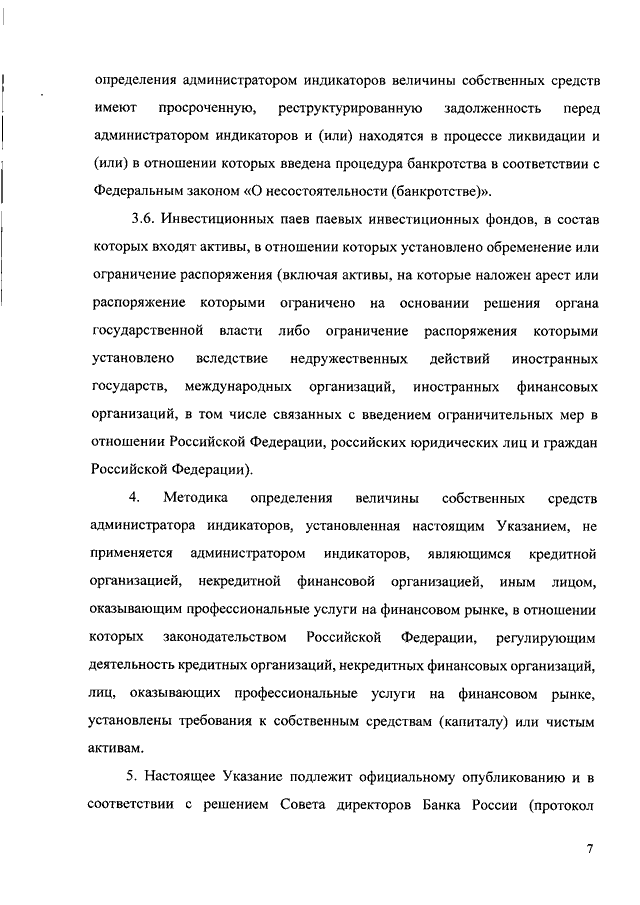 определения администратором индикаторов величины собственных средств имеют просроченную, реструктурированную задолженность перед администратором индикаторов и (или) находятся в процессе ликвидации и (или) в отношении которых введена процедура банкротства в соответствии с Федеральным законом «О несостоятельности (банкротстве)».

3.6. Инвестиционных паев паевых инвестиционных фондов, в состав которых входят активы, в отношении которых установлено обременение или ограничение распоряжения (включая активы, на которые наложен арест или распоряжение которыми ограничено на основании решения органа государственной власти либо ограничение распоряжения которыми установлено вследствие недружественных действий иностранных государств, международных организаций, иностранных финансовых организаций, в том числе связанных с введением ограничительных мер в отношении Российской Федерации, российских юридических лиц и граждан Российской Федерации).

4. Методика определения величины собственных средств администратора индикаторов, установленная настоящим Указанием, не применяется администратором индикаторов, являющимся кредитной организацией, некредитной финансовой организацией, иным лицом, оказывающим профессиональные услуги на финансовом рынке, в отношении которых законодательством Российской Федерации, регулирующим деятельность кредитных организаций, некредитных финансовых организаций, лиц, оказывающих профессиональные услуги на финансовом рынке, установлены требования к собственным средствам (капиталу) или чистым активам.

5. Настоящее Указание подлежит официальному опубликованию и в соответствии с решением Совета директоров Банка России (протокол

7